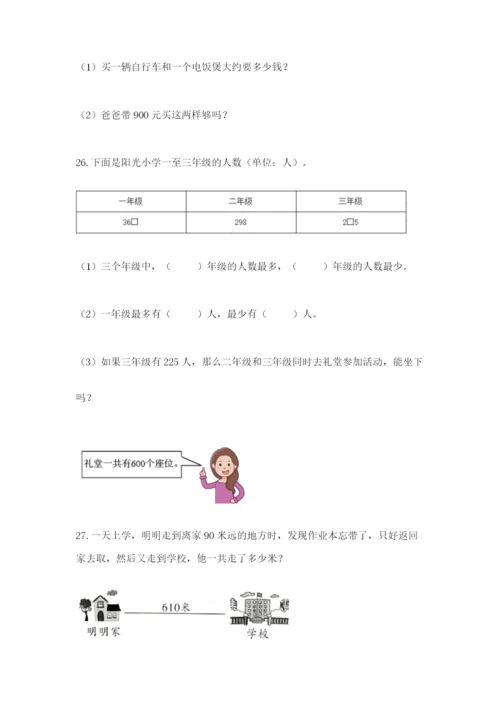 （1）买一辆自行车和一个电饭煲大约要多少钱？

（2）爸爸带 900 元买这两样够吗？

26.下面是阳光小学一至三年级的人数（单位：人）。

| 一年级 | 二年级 | 三年级 |
|---|---|---|
| 36□ | 298 | 2□5 |

（1）三个年级中，（　　）年级的人数最多，（　　）年级的人数最少。

（2）一年级最多有（　　）人，最少有（　　）人。

（3）如果三年级有 225 人，那么二年级和三年级同时去礼堂参加活动，能坐下吗？

礼堂一共有600个座位。

27.一天上学，明明走到离家 90 米远的地方时，发现作业本忘带了，只好返回家去取，然后又走到学校，他一共走了多少米？

610米

明明家

学校